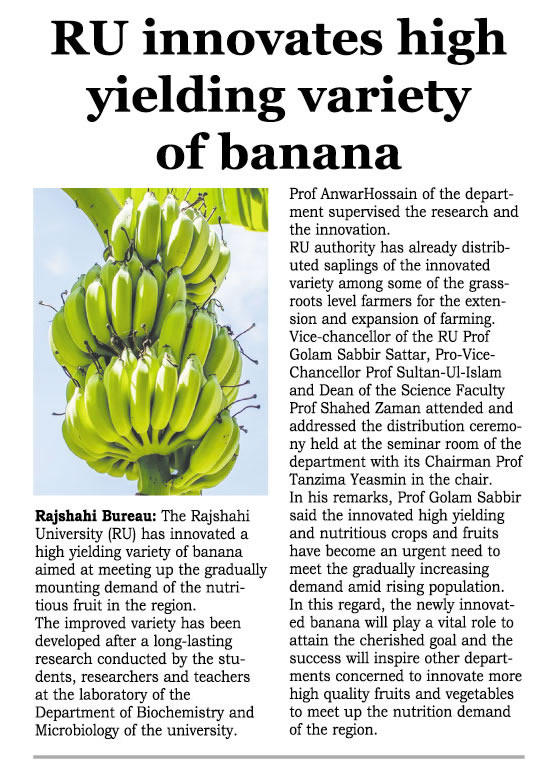 RU innovates high yielding variety of banana

Rajshahi Bureau: The Rajshahi University (RU) has innovated a high yielding variety of banana aimed at meeting up the gradually mounting demand of the nutritious fruit in the region.
The improved variety has been developed after a long-lasting research conducted by the students, researchers and teachers at the laboratory of the Department of Biochemistry and Microbiology of the university.

Prof AnwarHossain of the department supervised the research and the innovation.
RU authority has already distributed saplings of the innovated variety among some of the grassroots level farmers for the extension and expansion of farming.
Vice-chancellor of the RU Prof Golam Sabbir Sattar, Pro-Vice-Chancellor Prof Sultan-Ul-Islam and Dean of the Science Faculty Prof Shahed Zaman attended and addressed the distribution ceremony held at the seminar room of the department with its Chairman Prof Tanzima Yeasmin in the chair.
In his remarks, Prof Golam Sabbir said the innovated high yielding and nutritious crops and fruits have become an urgent need to meet the gradually increasing demand amid rising population.
In this regard, the newly innovated banana will play a vital role to attain the cherished goal and the success will inspire other departments concerned to innovate more high quality fruits and vegetables to meet up the nutrition demand of the region.